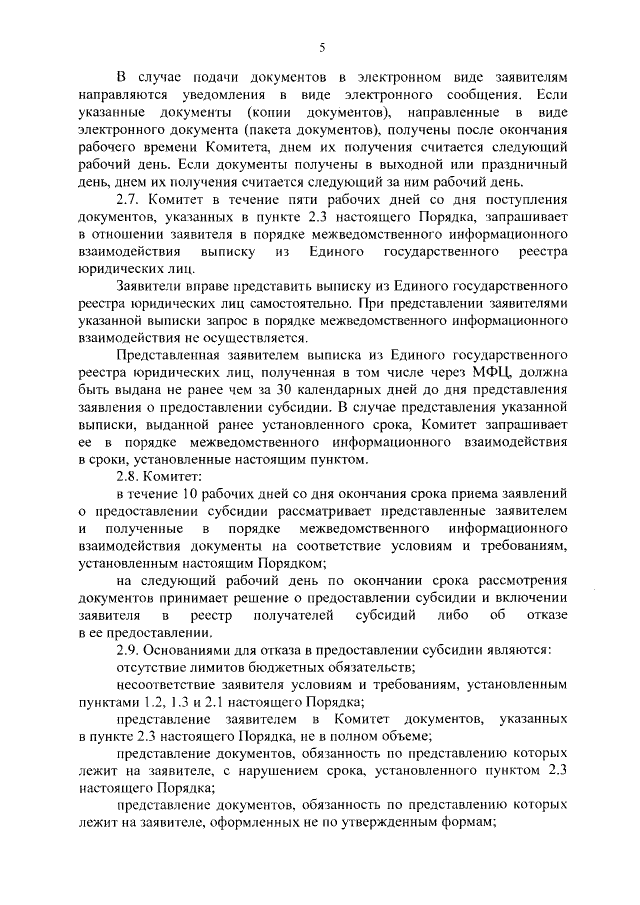 5

В случае подачи документов в электронном виде заявителям направляются уведомления в виде электронного сообщения. Если указанные документы (копии документов), направленные в виде электронного документа (пакета документов), получены после окончания рабочего времени Комитета, днем их получения считается следующий рабочий день. Если документы получены в выходной или праздничный день, днем их получения считается следующий за ним рабочий день.

2.7. Комитет в течение пяти рабочих дней со дня поступления документов, указанных в пункте 2.3 настоящего Порядка, запрашивает в отношении заявителя в порядке межведомственного информационного взаимодействия выписку из Единого государственного реестра юридических лиц.

Заявители вправе представить выписку из Единого государственного реестра юридических лиц самостоятельно. При представлении заявителями указанной выписки запрос в порядке межведомственного информационного взаимодействия не осуществляется.

Представленная заявителем выписка из Единого государственного реестра юридических лиц, полученная в том числе через МФЦ, должна быть выдана не ранее чем за 30 календарных дней до дня представления заявления о предоставлении субсидии. В случае представления указанной выписки, выданной ранее установленного срока, Комитет запрашивает ее в порядке межведомственного информационного взаимодействия в сроки, установленные настоящим пунктом.

2.8. Комитет:

в течение 10 рабочих дней со дня окончания срока приема заявлений о предоставлении субсидии рассматривает представленные заявителем и полученные в порядке межведомственного информационного взаимодействия документы на соответствие условиям и требованиям, установленным настоящим Порядком;

на следующий рабочий день по окончании срока рассмотрения документов принимает решение о предоставлении субсидии и включении заявителя в реестр получателей субсидий либо об отказе в ее предоставлении.

2.9. Основаниями для отказа в предоставлении субсидии являются:

отсутствие лимитов бюджетных обязательств;

несоответствие заявителя условиям и требованиям, установленным пунктами 1.2, 1.3 и 2.1 настоящего Порядка;

представление заявителем в Комитет документов, указанных в пункте 2.3 настоящего Порядка, не в полном объеме;

представление документов, обязанность по представлению которых лежит на заявителе, с нарушением срока, установленного пунктом 2.3 настоящего Порядка;

представление документов, обязанность по представлению которых лежит на заявителе, оформленных не по утвержденным формам;